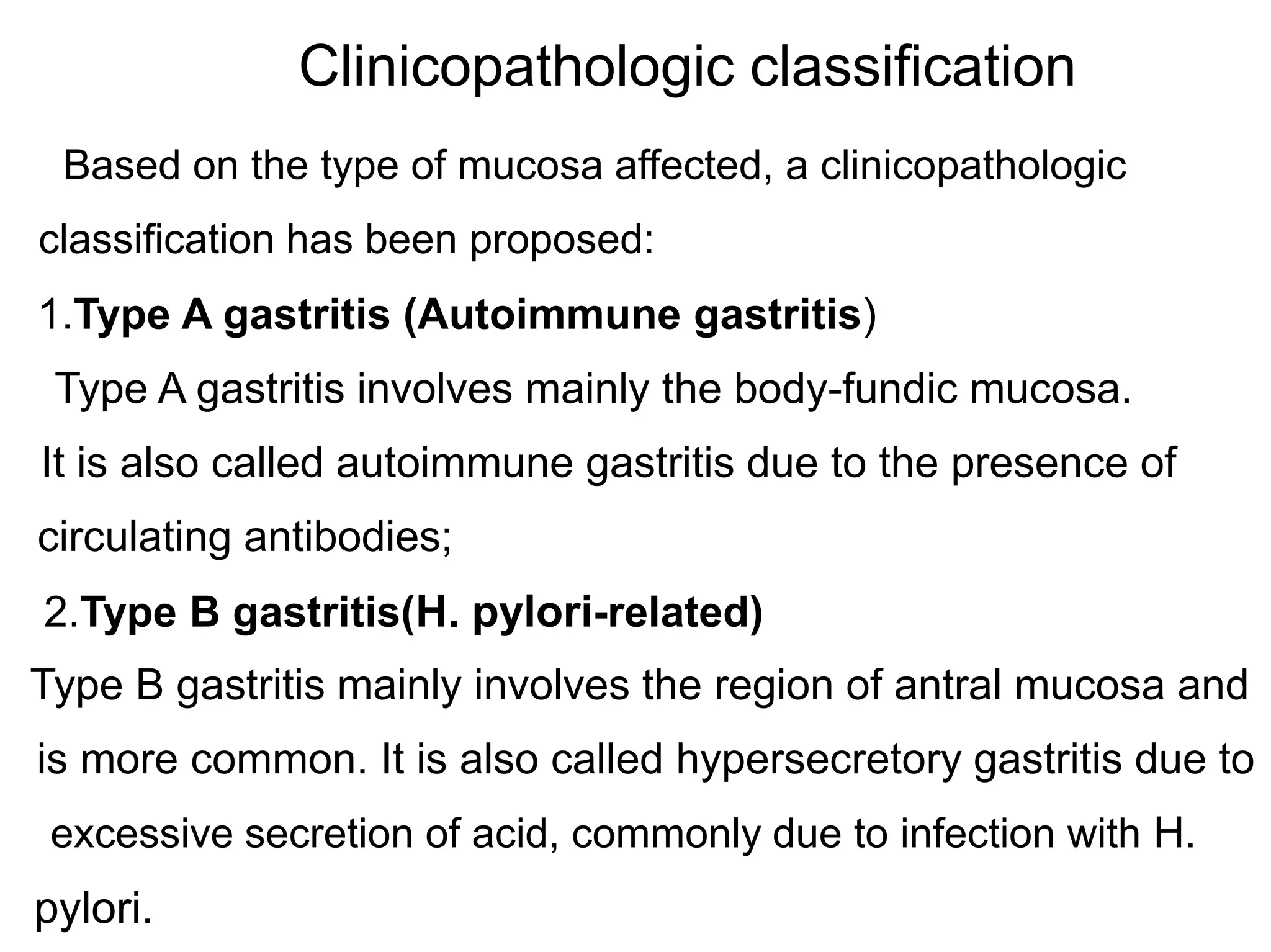 Clinicopathologic classification

Based on the type of mucosa affected, a clinicopathologic classification has been proposed:

1.Type A gastritis (Autoimmune gastritis)

Type A gastritis involves mainly the body-fundic mucosa. It is also called autoimmune gastritis due to the presence of circulating antibodies;

2.Type B gastritis(H. pylori-related)

Type B gastritis mainly involves the region of antral mucosa and is more common. It is also called hypersecretory gastritis due to excessive secretion of acid, commonly due to infection with H. pylori.